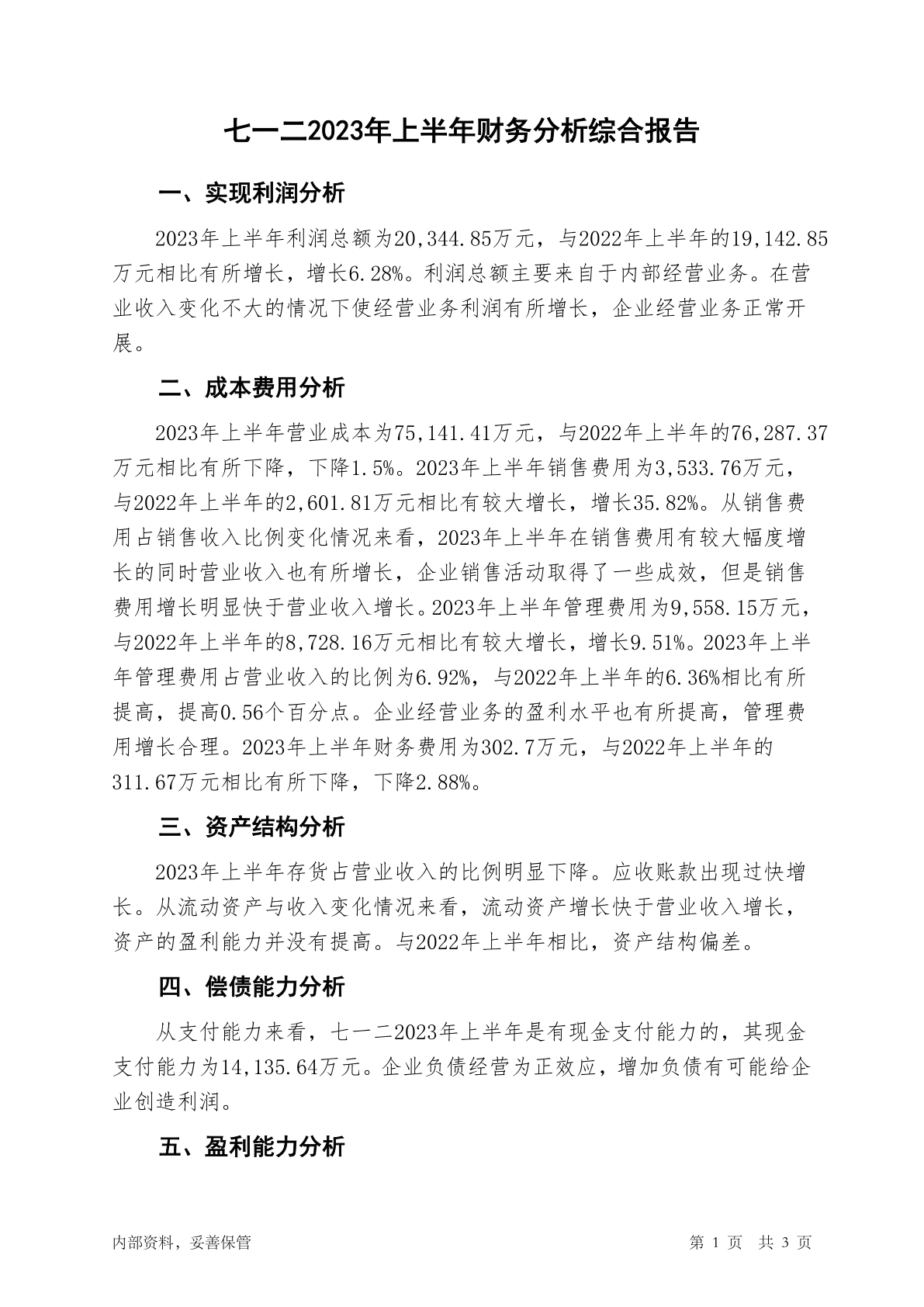 七一二2023年上半年财务分析综合报告

一、实现利润分析

2023年上半年利润总额为20,344.85万元，与2022年上半年的19,142.85万元相比有所增长，增长6.28%。利润总额主要来自于内部经营业务。在营业收入变化不大的情况下使经营业务利润有所增长，企业经营业务正常开展。

二、成本费用分析

2023年上半年营业成本为75,141.41万元，与2022年上半年的76,287.37万元相比有所下降，下降1.5%。2023年上半年销售费用为3,533.76万元，与2022年上半年的2,601.81万元相比有较大增长，增长35.82%。从销售费用占销售收入比例变化情况来看，2023年上半年在销售费用有较大幅度增长的同时营业收入也有所增长，企业销售活动取得了一些成效，但是销售费用增长明显快于营业收入增长。2023年上半年管理费用为9,558.15万元，与2022年上半年的8,728.16万元相比有较大增长，增长9.51%。2023年上半年管理费用占营业收入的比例为6.92%，与2022年上半年的6.36%相比有所提高，提高0.56个百分点。企业经营业务的盈利水平也有所提高，管理费用增长合理。2023年上半年财务费用为302.7万元，与2022年上半年的311.67万元相比有所下降，下降2.88%。

三、资产结构分析

2023年上半年存货占营业收入的比例明显下降。应收账款出现过快增长。从流动资产与收入变化情况来看，流动资产增长快于营业收入增长，资产的盈利能力并没有提高。与2022年上半年相比，资产结构偏差。

四、偿债能力分析

从支付能力来看，七一二2023年上半年是有现金支付能力的，其现金支付能力为14,135.64万元。企业负债经营为正效应，增加负债有可能给企业创造利润。

五、盈利能力分析

内部资料，妥善保管　　第 1 页　共 3 页